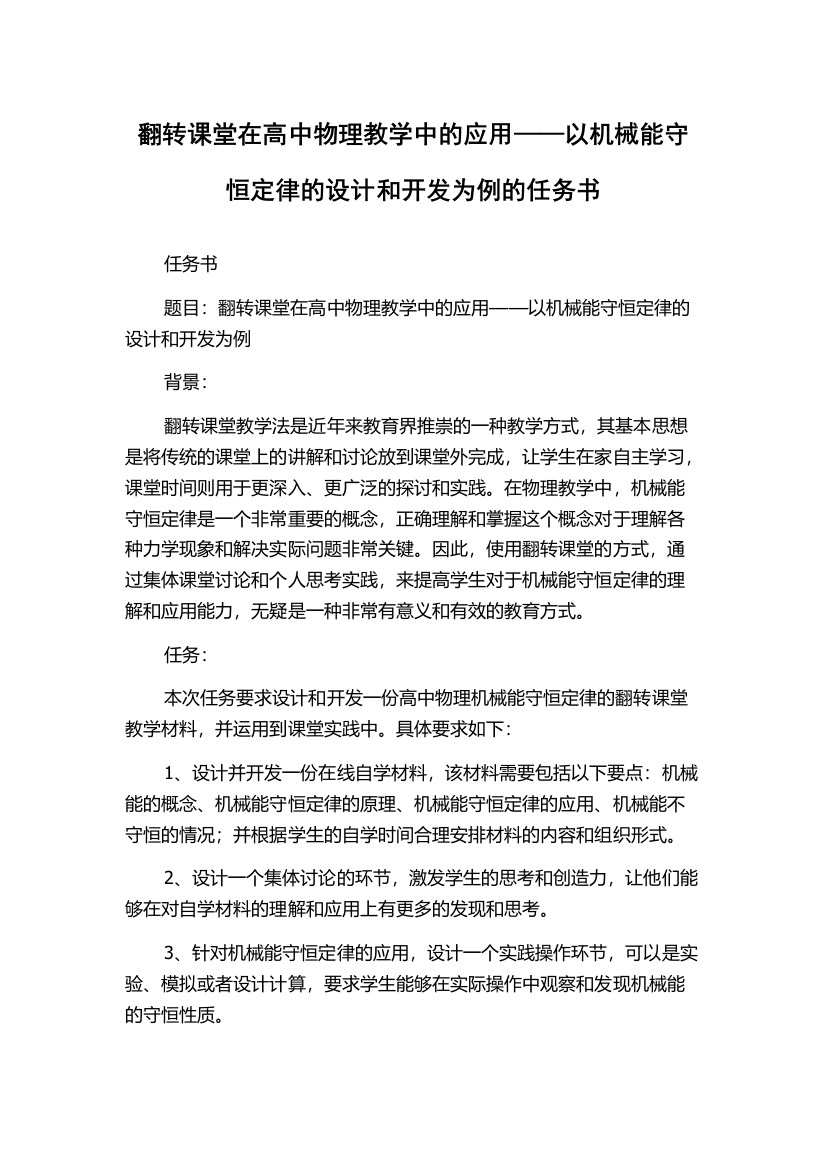 翻转课堂在高中物理教学中的应用——以机械能守恒定律的设计和开发为例的任务书

任务书

题目：翻转课堂在高中物理教学中的应用——以机械能守恒定律的设计和开发为例

背景：

翻转课堂教学法是近年来教育界推崇的一种教学方式，其基本思想是将传统的课堂上的讲解和讨论放到课堂外完成，让学生在家自主学习，课堂时间则用于更深入、更广泛的探讨和实践。在物理教学中，机械能守恒定律是一个非常重要的概念，正确理解和掌握这个概念对于理解各种力学现象和解决实际问题非常关键。因此，使用翻转课堂的方式，通过集体课堂讨论和个人思考实践，来提高学生对于机械能守恒定律的理解和应用能力，无疑是一种非常有意义和有效的教育方式。

任务：

本次任务要求设计和开发一份高中物理机械能守恒定律的翻转课堂教学材料，并运用到课堂实践中。具体要求如下：

1、设计并开发一份在线自学材料，该材料需要包括以下要点：机械能的概念、机械能守恒定律的原理、机械能守恒定律的应用、机械能不守恒的情况；并根据学生的自学时间合理安排材料的内容和组织形式。

2、设计一个集体讨论的环节，激发学生的思考和创造力，让他们能够在对自学材料的理解和应用上有更多的发现和思考。

3、针对机械能守恒定律的应用，设计一个实践操作环节，可以是实验、模拟或者设计计算，要求学生能够在实际操作中观察和发现机械能的守恒性质。